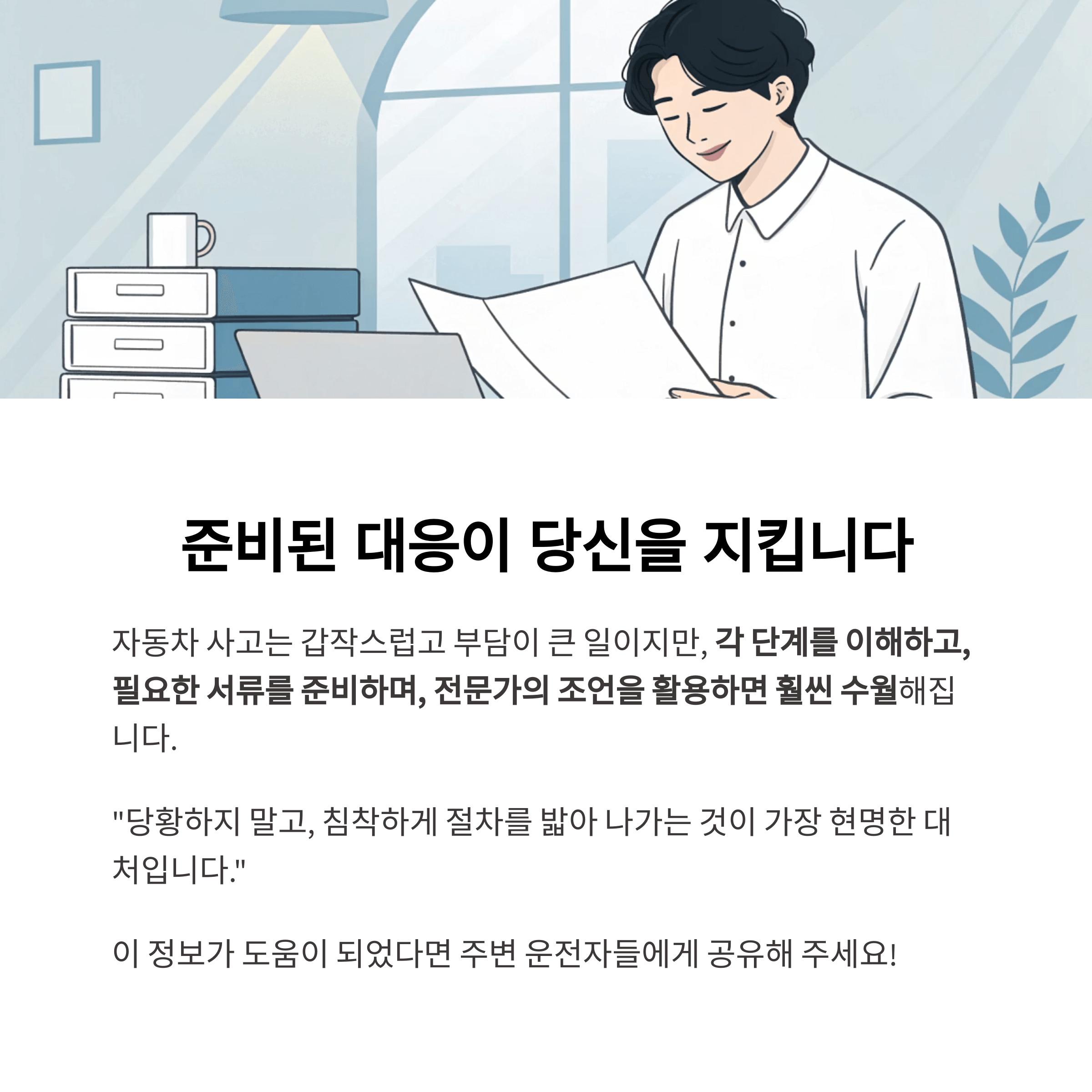 준비된 대응이 당신을 지킵니다

자동차 사고는 갑작스럽고 부담이 큰 일이지만, 각 단계를 이해하고, 필요한 서류를 준비하며, 전문가의 조언을 활용하면 훨씬 수월해집니다.

"당황하지 말고, 침착하게 절차를 밟아 나가는 것이 가장 현명한 대처입니다."

이 정보가 도움이 되었다면 주변 운전자들에게 공유해 주세요!